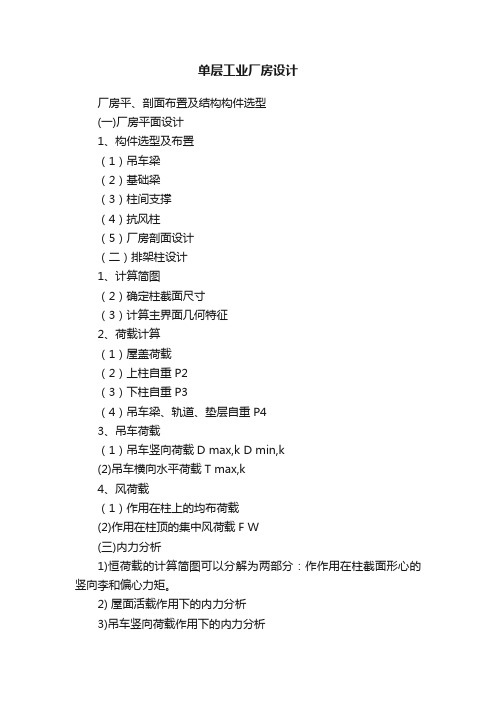 单层工业厂房设计

厂房平、剖面布置及结构构件选型

(一)厂房平面设计

1、构件选型及布置

（1）吊车梁

（2）基础梁

（3）柱间支撑

（4）抗风柱

（5）厂房剖面设计

（二）排架柱设计

1、计算简图

（2）确定柱截面尺寸

（3）计算主界面几何特征

2、荷载计算

（1）屋盖荷载

（2）上柱自重 P2

（3）下柱自重 P3

（4）吊车梁、轨道、垫层自重 P4

3、吊车荷载

（1）吊车竖向荷载 D max,k D min,k

(2)吊车横向水平荷载 T max,k

4、风荷载

（1）作用在柱上的均布荷载

(2)作用在柱顶的集中风荷载 F W

(三)内力分析

1)恒荷载的计算简图可以分解为两部分：作作用在柱截面形心的竖向李和偏心力矩。

2) 屋面活载作用下的内力分析

3)吊车竖向荷载作用下的内力分析